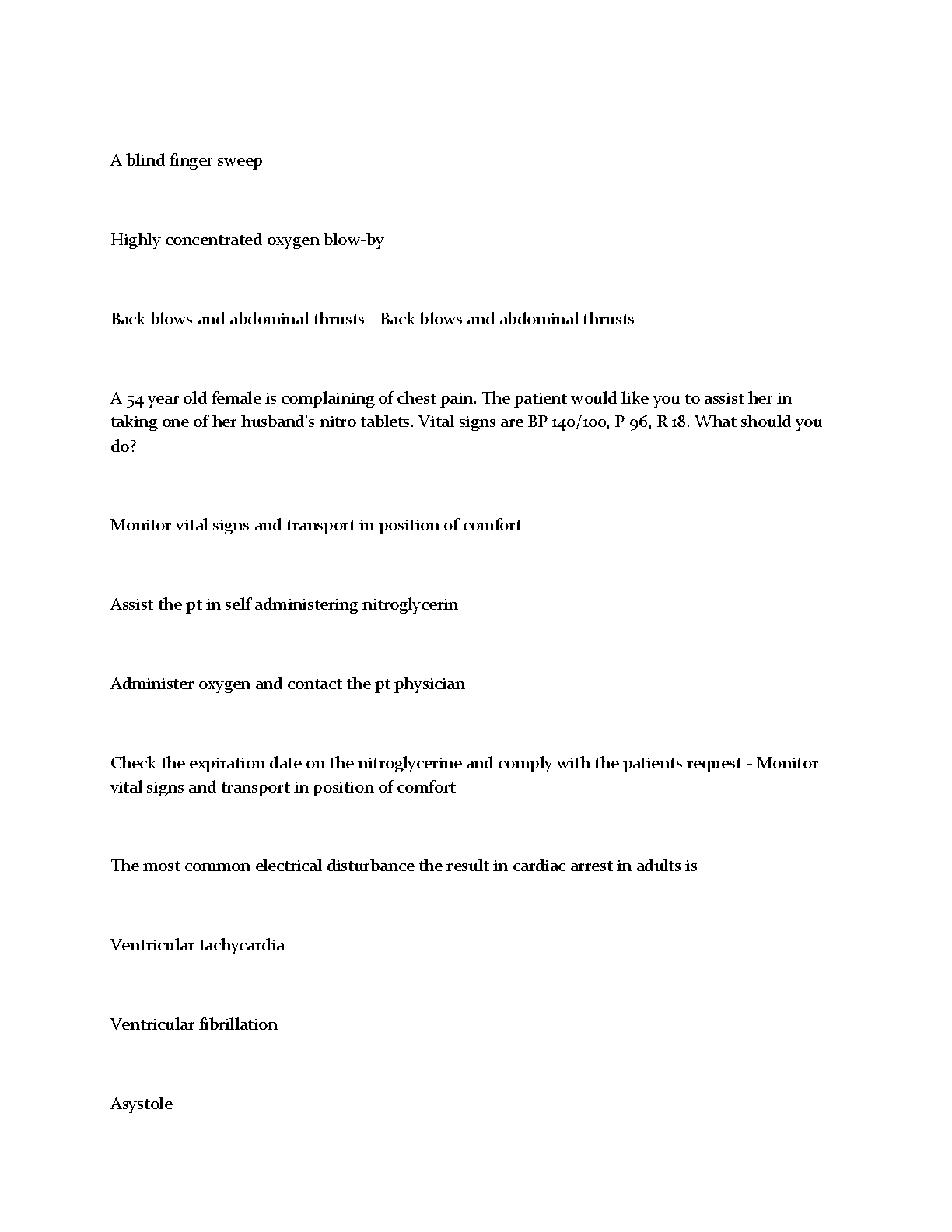 A blind finger sweep

Highly concentrated oxygen blow-by

Back blows and abdominal thrusts - Back blows and abdominal thrusts

A 54 year old female is complaining of chest pain. The patient would like you to assist her in taking one of her husband's nitro tablets. Vital signs are BP 140/100, P 96, R 18. What should you do?

Monitor vital signs and transport in position of comfort

Assist the pt in self administering nitroglycerin

Administer oxygen and contact the pt physician

Check the expiration date on the nitroglycerine and comply with the patients request - Monitor vital signs and transport in position of comfort

The most common electrical disturbance the result in cardiac arrest in adults is

Ventricular tachycardia

Ventricular fibrillation

Asystole